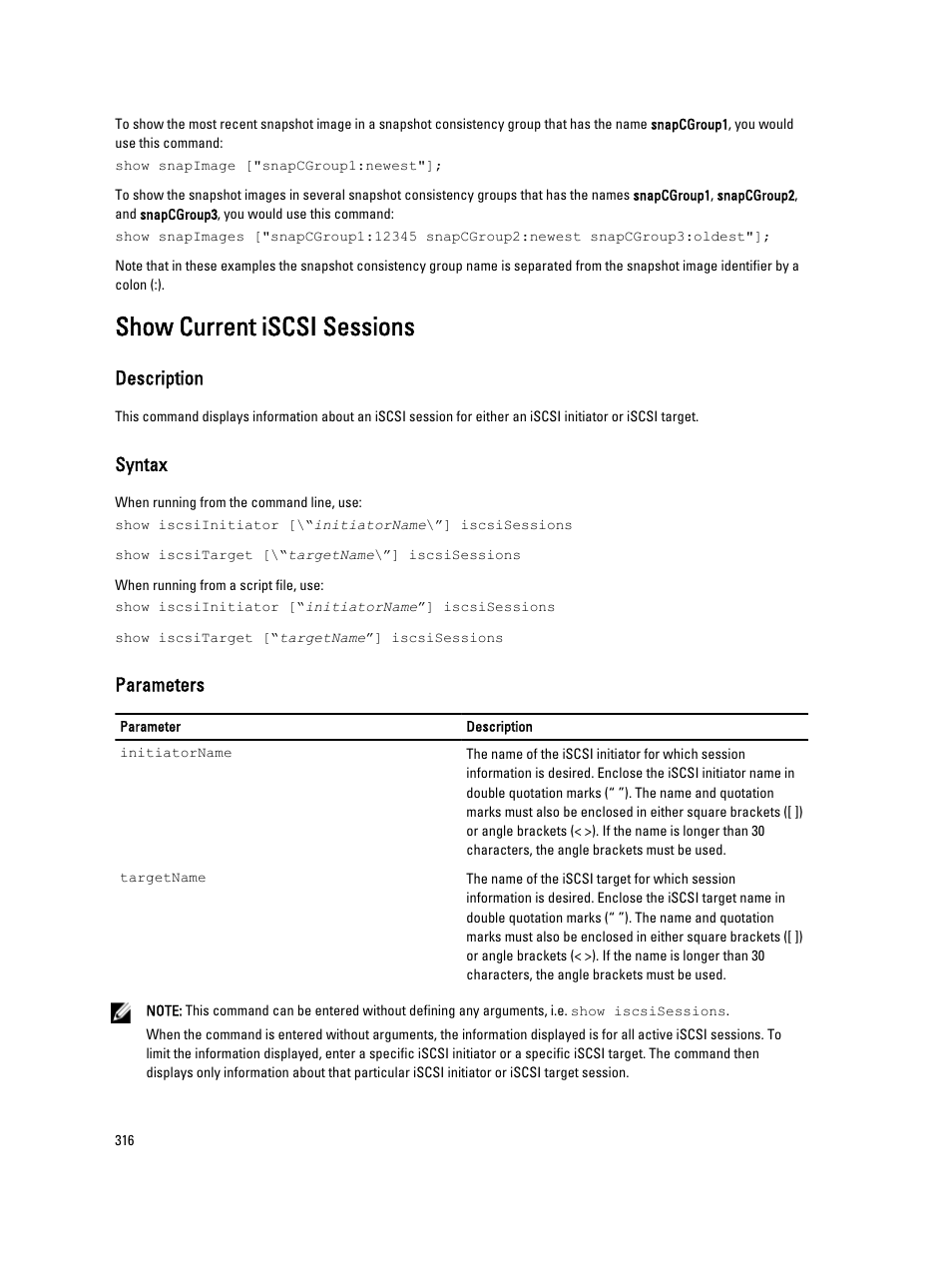 To show the most recent snapshot image in a snapshot consistency group that has the name snapCGroup1, you would use this command:

show snapImage ["snapCGroup1:newest"];

To show the snapshot images in several snapshot consistency groups that has the names snapCGroup1, snapCGroup2, and snapCGroup3, you would use this command:

show snapImages ["snapCGroup1:12345 snapCGroup2:newest snapCGroup3:oldest"];

Note that in these examples the snapshot consistency group name is separated from the snapshot image identifier by a colon (:).

Show Current iSCSI Sessions

Description

This command displays information about an iSCSI session for either an iSCSI initiator or iSCSI target.

Syntax

When running from the command line, use:

show iscsiInitiator [\“initiatorName\”] iscsiSessions

show iscsiTarget [\“targetName\”] iscsiSessions

When running from a script file, use:

show iscsiInitiator [“initiatorName”] iscsiSessions

show iscsiTarget [“targetName”] iscsiSessions

Parameters

| Parameter | Description |
|---|---|
| initiatorName | The name of the iSCSI initiator for which session information is desired. Enclose the iSCSI initiator name in double quotation marks (“ ”). The name and quotation marks must also be enclosed in either square brackets ([ ]) or angle brackets (< >). If the name is longer than 30 characters, the angle brackets must be used. |
| targetName | The name of the iSCSI target for which session information is desired. Enclose the iSCSI target name in double quotation marks (“ ”). The name and quotation marks must also be enclosed in either square brackets ([ ]) or angle brackets (< >). If the name is longer than 30 characters, the angle brackets must be used. |

NOTE: This command can be entered without defining any arguments, i.e. show iscsiSessions.

When the command is entered without arguments, the information displayed is for all active iSCSI sessions. To limit the information displayed, enter a specific iSCSI initiator or a specific iSCSI target. The command then displays only information about that particular iSCSI initiator or iSCSI target session.

316